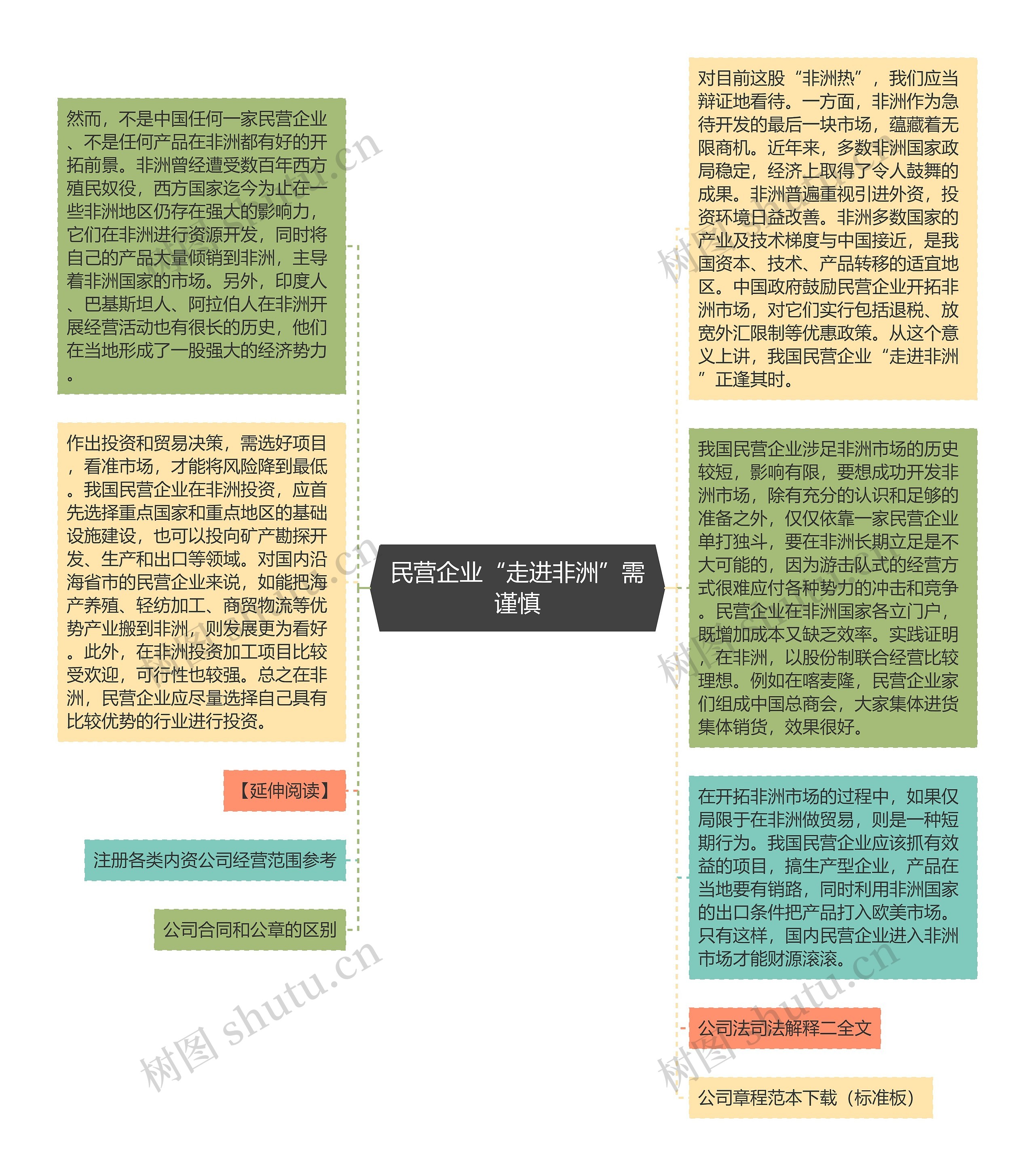 民营企业“走进非洲”需谨慎

然而，不是中国任何一家民营企业、不是任何产品在非洲都有好的开拓前景。非洲曾经遭受数百年西方殖民奴役，西方国家迄今为止在一些非洲地区仍存在强大的影响力，它们在非洲进行资源开发，同时将自己的产品大量倾销到非洲，主导着非洲国家的市场。另外，印度人、巴基斯坦人、阿拉伯人在非洲开展经营活动也有很长的历史，他们在当地形成了一股强大的经济势力。

作出投资和贸易决策，需选好项目，看准市场，才能将风险降到最低。我国民营企业在非洲投资，应首先选择重点国家和重点地区的基础设施建设，也可以投向矿产勘探开发、生产和出口等领域。对国内沿海省市的民营企业来说，如能把海产养殖、轻纺加工、商贸物流等优势产业搬到非洲，则发展更为看好。此外，在非洲投资加工项目比较受欢迎，可行性也较强。总之在非洲，民营企业应尽量选择自己具有比较优势的行业进行投资。

【延伸阅读】

注册各类内资公司经营范围参考

公司合同和公章的区别

对目前这股“非洲热”，我们应当辩证地看待。一方面，非洲作为急待开发的最后一块市场，蕴藏着无限商机。近年来，多数非洲国家政局稳定，经济上取得了令人鼓舞的成果。非洲普遍重视引进外资，投资环境日益改善。非洲多数国家的产业及技术梯度与中国接近，是我国资本、技术、产品转移的适宜地区。中国政府鼓励民营企业开拓非洲市场，对它们实行包括退税、放宽外汇限制等优惠政策。从这个意义上讲，我国民营企业“走进非洲”正逢其时。

我国民营企业涉足非洲市场的历史较短，影响有限，要想成功开发非洲市场，除有充分的认识和足够的准备之外，仅仅依靠一家民营企业单打独斗，要在非洲长期立足是不大可能的，因为游击队式的经营方式很难应付各种势力的冲击和竞争。民营企业在非洲国家各立门户，既增加成本又缺乏效率。实践证明，在非洲，以股份制联合经营比较理想。例如在喀麦隆，民营企业家们组成中国总商会，大家集体进货集体销货，效果很好。

在开拓非洲市场的过程中，如果仅局限于在非洲做贸易，则是一种短期行为。我国民营企业应该抓有效益的项目，搞生产型企业，产品在当地要有销路，同时利用非洲国家的出口条件把产品打入欧美市场。只有这样，国内民营企业进入非洲市场才能财源滚滚。

公司法司法解释二全文

公司章程范本下载（标准板）

树图 shutu.cn